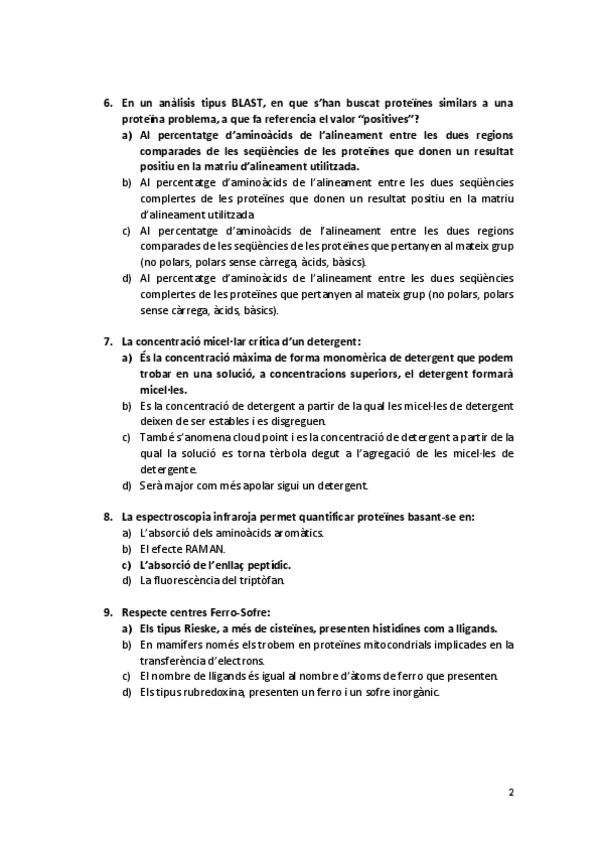 6. En un anàlisis tipus BLAST, en que s'han buscat proteïnes similars a una proteïna problema, a que fa referencia el valor "positives"?
a) Al percentatge d'aminoàcids de l'alineament entre les dues regions comparades de les seqüències de les proteïnes que donen un resultat positiu en la matriu d'alineament utilitzada.
b) Al percentatge d'aminoàcids de l'alineament entre les dues seqüències complertes de les proteïnes que donen un resultat positiu en la matriu d'alineament utilitzada
c) Al percentatge d'aminoàcids de l'alineament entre les dues regions comparades de les seqüències de les proteïnes que pertanyen al mateix grup (no polars, polars sense càrrega, àcids, bàsics).
d) Al percentatge d'aminoàcids de l'alineament entre les dues seqüències complertes de les proteïnes que pertanyen al mateix grup (no polars, polars sense càrrega, àcids, bàsics).

7. La concentració micel·lar crítica d'un detergent:
a) És la concentració màxima de forma monomèrica de detergent que podem trobar en una solució, a concentracions superiors, el detergent formarà micel·les.
b) Es la concentració de detergent a partir de la qual les micel·les de detergent deixen de ser estables i es disgreguen.
c) També s'anomena cloud point i es la concentració de detergent a partir de la qual la solució es torna tèrbola degut a l'agregació de les micel·les de detergente.
d) Serà major com més apolar sigui un detergent.

8. La espectroscopia infraroja permet quantificar proteïnes basant-se en:
a) L'absorció dels aminoàcids aromàtics.
b) El efecte RAMAN.
c) L'absorció de l'enllaç peptídic.
d) La fluorescència del triptòfan.

9. Respecte centres Ferro-Sofre:
a) Els tipus Rieske, a més de cisteïnes, presenten histidines com a lligands.
b) En mamífers només els trobem en proteïnes mitocondrials implicades en la transferència d'electrons.
c) El nombre de lligands és igual al nombre d'àtoms de ferro que presenten.
d) Els tipus rubredoxina, presenten un ferro i un sofre inorgànic.

2